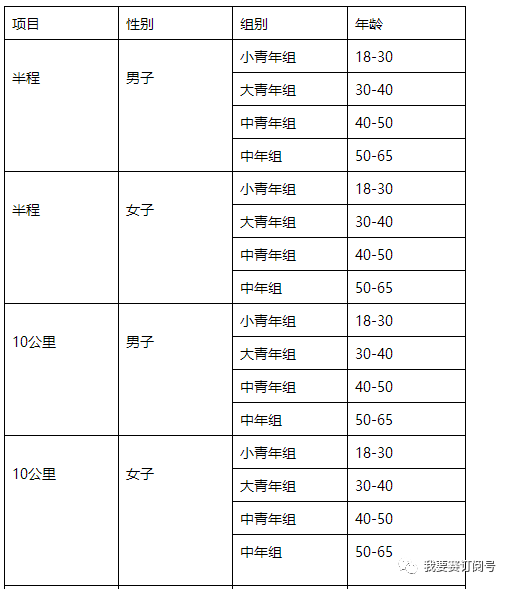 | 项目 | 性别 | 组别 | 年龄 |
|---|---|---|---|
| 半程 | 男子 | 小青年组 | 18-30 |
| | | 大青年组 | 30-40 |
| | | 中青年组 | 40-50 |
| | | 中年组 | 50-65 |
| 半程 | 女子 | 小青年组 | 18-30 |
| | | 大青年组 | 30-40 |
| | | 中青年组 | 40-50 |
| | | 中年组 | 50-65 |
| 10公里 | 男子 | 小青年组 | 18-30 |
| | | 大青年组 | 30-40 |
| | | 中青年组 | 40-50 |
| | | 中年组 | 50-65 |
| 10公里 | 女子 | 小青年组 | 18-30 |
| | | 大青年组 | 30-40 |
| | | 中青年组 | 40-50 |
| | | 中年组 | 50-65 |

我要赛订阅号